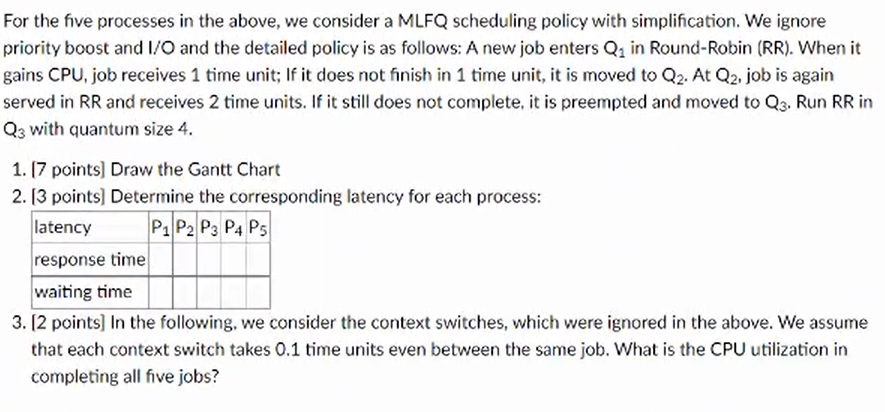 For the five processes in the above, we consider a MLFQ scheduling policy with simplification. We ignore priority boost and I/O and the detailed policy is as follows: A new job enters $Q_1$ in Round-Robin (RR). When it gains CPU, job receives 1 time unit; If it does not finish in 1 time unit, it is moved to $Q_2$. At $Q_2$, job is again served in RR and receives 2 time units. If it still does not complete, it is preempted and moved to $Q_3$. Run RR in $Q_3$ with quantum size 4.

1. [7 points] Draw the Gantt Chart
2. [3 points] Determine the corresponding latency for each process:

| latency | $P_1$ | $P_2$ | $P_3$ | $P_4$ | $P_5$ |
|---|---|---|---|---|---|
| response time | | | | | |
| waiting time | | | | | |

3. [2 points] In the following, we consider the context switches, which were ignored in the above. We assume that each context switch takes 0.1 time units even between the same job. What is the CPU utilization in completing all five jobs?